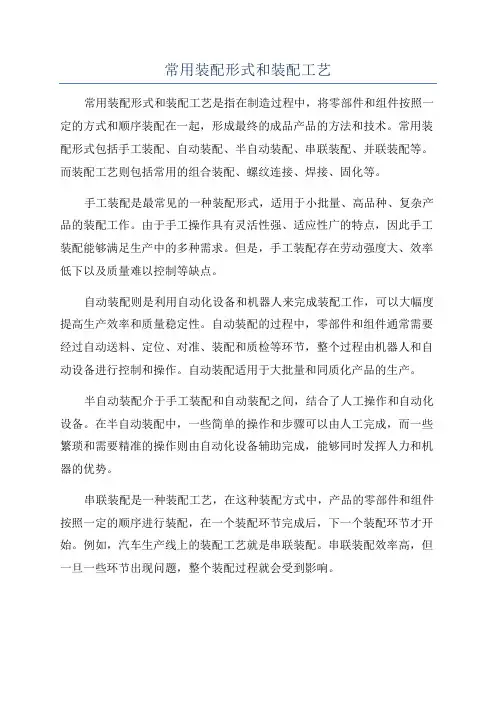 常用装配形式和装配工艺

常用装配形式和装配工艺是指在制造过程中，将零部件和组件按照一定的方式和顺序装配在一起，形成最终的成品产品的方法和技术。常用装配形式包括手工装配、自动装配、半自动装配、串联装配、并联装配等。而装配工艺则包括常用的组合装配、螺纹连接、焊接、固化等。

手工装配是最常见的一种装配形式，适用于小批量、高品种、复杂产品的装配工作。由于手工操作具有灵活性强、适应性广的特点，因此手工装配能够满足生产中的多种需求。但是，手工装配存在劳动强度大、效率低下以及质量难以控制等缺点。

自动装配则是利用自动化设备和机器人来完成装配工作，可以大幅度提高生产效率和质量稳定性。自动装配的过程中，零部件和组件通常需要经过自动送料、定位、对准、装配和质检等环节，整个过程由机器人和自动设备进行控制和操作。自动装配适用于大批量和同质化产品的生产。

半自动装配介于手工装配和自动装配之间，结合了人工操作和自动化设备。在半自动装配中，一些简单的操作和步骤可以由人工完成，而一些繁琐和需要精准的操作则由自动化设备辅助完成，能够同时发挥人力和机器的优势。

串联装配是一种装配工艺，在这种装配方式中，产品的零部件和组件按照一定的顺序进行装配，在一个装配环节完成后，下一个装配环节才开始。例如，汽车生产线上的装配工艺就是串联装配。串联装配效率高，但一旦一些环节出现问题，整个装配过程就会受到影响。